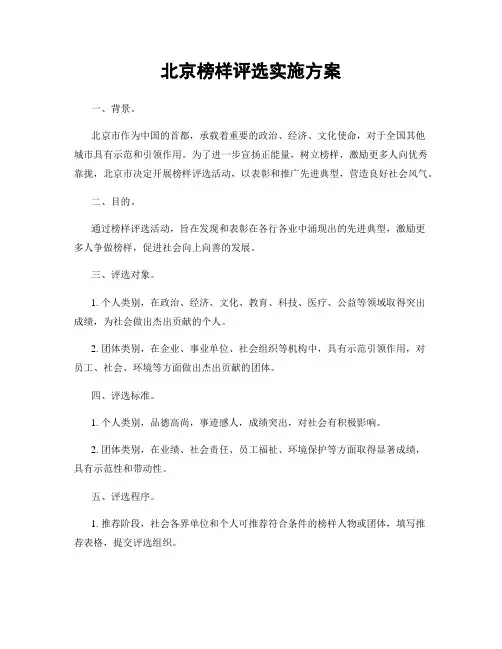 北京榜样评选实施方案

一、背景。

北京市作为中国的首都，承载着重要的政治、经济、文化使命，对于全国其他城市具有示范和引领作用。为了进一步宣扬正能量，树立榜样，激励更多人向优秀靠拢，北京市决定开展榜样评选活动，以表彰和推广先进典型，营造良好社会风气。

二、目的。

通过榜样评选活动，旨在发现和表彰在各行各业中涌现出的先进典型，激励更多人争做榜样，促进社会向上向善的发展。

三、评选对象。

1. 个人类别，在政治、经济、文化、教育、科技、医疗、公益等领域取得突出成绩，为社会做出杰出贡献的个人。

2. 团体类别，在企业、事业单位、社会组织等机构中，具有示范引领作用，对员工、社会、环境等方面做出杰出贡献的团体。

四、评选标准。

1. 个人类别，品德高尚，事迹感人，成绩突出，对社会有积极影响。

2. 团体类别，在业绩、社会责任、员工福祉、环境保护等方面取得显著成绩，具有示范性和带动性。

五、评选程序。

1. 推荐阶段，社会各界单位和个人可推荐符合条件的榜样人物或团体，填写推荐表格，提交评选组织。